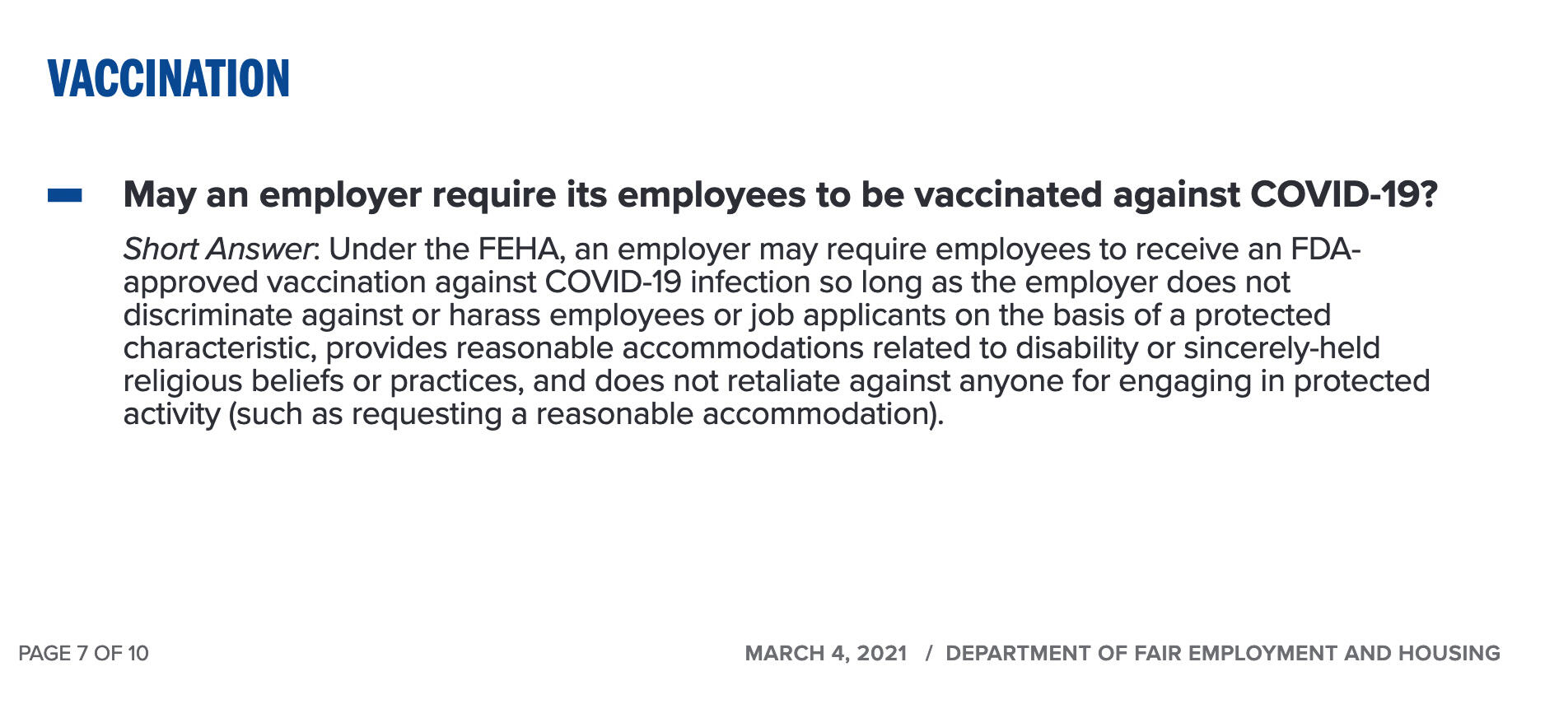 VACCINATION

May an employer require its employees to be vaccinated against COVID-19?

Short Answer: Under the FEHA, an employer may require employees to receive an FDA-approved vaccination against COVID-19 infection so long as the employer does not discriminate against or harass employees or job applicants on the basis of a protected characteristic, provides reasonable accommodations related to disability or sincerely-held religious beliefs or practices, and does not retaliate against anyone for engaging in protected activity (such as requesting a reasonable accommodation).

PAGE 7 OF 10

MARCH 4, 2021 / DEPARTMENT OF FAIR EMPLOYMENT AND HOUSING